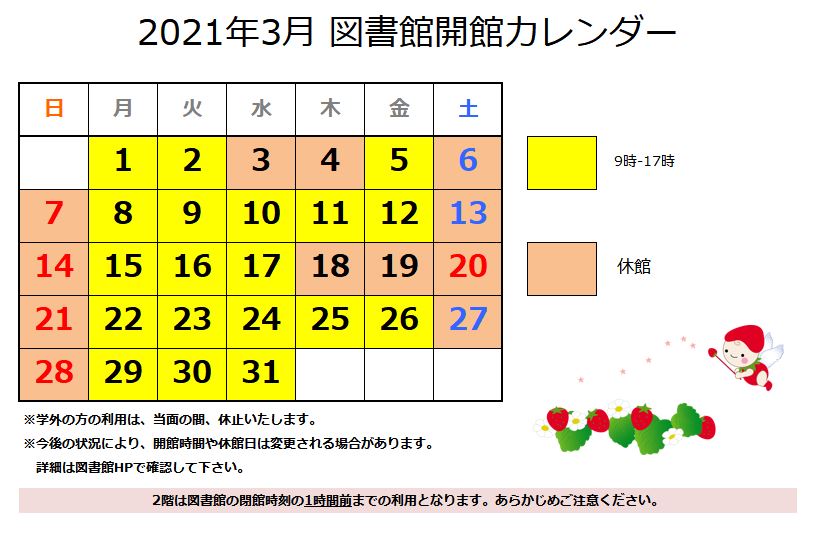 2021年3月 図書館開館カレンダー

| 日 | 月 | 火 | 水 | 木 | 金 | 土 |
|---|---|---|---|---|---|---|
|  | 1 | 2 | 3 | 4 | 5 | 6 |
| 7 | 8 | 9 | 10 | 11 | 12 | 13 |
| 14 | 15 | 16 | 17 | 18 | 19 | 20 |
| 21 | 22 | 23 | 24 | 25 | 26 | 27 |
| 28 | 29 | 30 | 31 |  |  |  |

9時-17時

休館

※学外の方の利用は、当面の間、休止いたします。

※今後の状況により、開館時間や休館日は変更される場合があります。
詳細は図書館HPで確認して下さい。

2階は図書館の閉館時刻の1時間前までの利用となります。あらかじめご注意ください。